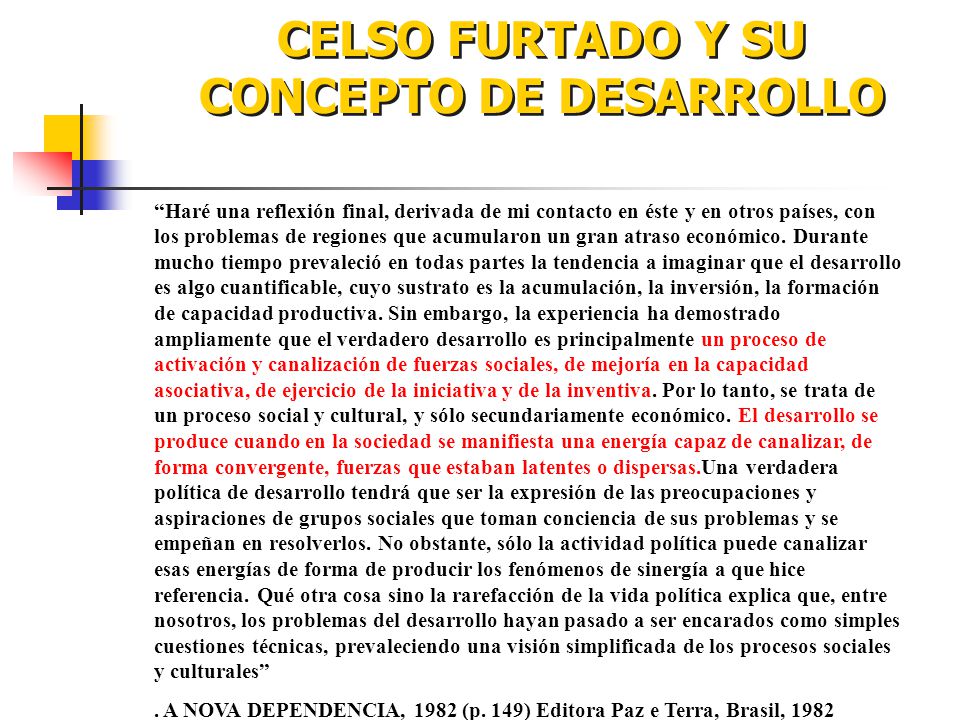 CELSO FURTADO Y SU CONCEPTO DE DESARROLLO

“Haré una reflexión final, derivada de mi contacto en éste y en otros países, con los problemas de regiones que acumularon un gran atraso económico. Durante mucho tiempo prevaleció en todas partes la tendencia a imaginar que el desarrollo es algo cuantificable, cuyo sustrato es la acumulación, la inversión, la formación de capacidad productiva. Sin embargo, la experiencia ha demostrado ampliamente que el verdadero desarrollo es principalmente un proceso de activación y canalización de fuerzas sociales, de mejoría en la capacidad asociativa, de ejercicio de la iniciativa y de la inventiva. Por lo tanto, se trata de un proceso social y cultural, y sólo secundariamente económico. El desarrollo se produce cuando en la sociedad se manifiesta una energía capaz de canalizar, de forma convergente, fuerzas que estaban latentes o dispersas.Una verdadera política de desarrollo tendrá que ser la expresión de las preocupaciones y aspiraciones de grupos sociales que toman conciencia de sus problemas y se empeñan en resolverlos. No obstante, sólo la actividad política puede canalizar esas energías de forma de producir los fenómenos de sinergía a que hice referencia. Qué otra cosa sino la rarefacción de la vida política explica que, entre nosotros, los problemas del desarrollo hayan pasado a ser encarados como simples cuestiones técnicas, prevaleciendo una visión simplificada de los procesos sociales y culturales”

. A NOVA DEPENDENCIA, 1982 (p. 149) Editora Paz e Terra, Brasil, 1982